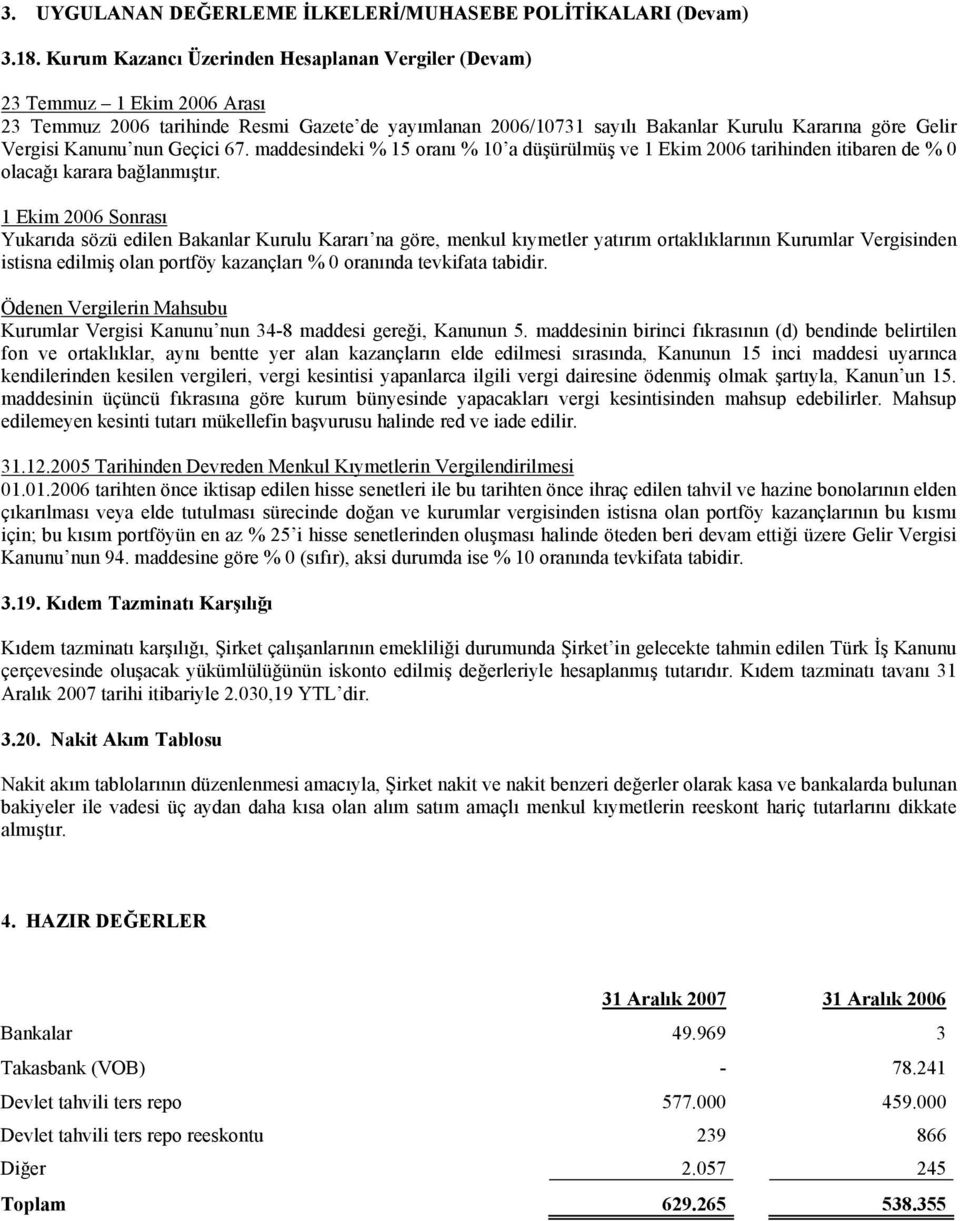 3. UYGULANAN DEĞERLEME İLKELERİ/MUHASEBE POLİTİKALARI (Devam)

3.18. Kurum Kazancı Üzerinden Hesaplanan Vergiler (Devam)

23 Temmuz – 1 Ekim 2006 Arası
23 Temmuz 2006 tarihinde Resmi Gazete'de yayımlanan 2006/10731 sayılı Bakanlar Kurulu Kararına göre Gelir Vergisi Kanunu'nun Geçici 67. maddesindeki % 15 oranı % 10'a düşürülmüş ve 1 Ekim 2006 tarihinden itibaren de % 0 olacağı karara bağlanmıştır.

1 Ekim 2006 Sonrası
Yukarıda sözü edilen Bakanlar Kurulu Kararı'na göre, menkul kıymetler yatırım ortaklıklarının Kurumlar Vergisinden istisna edilmiş olan portföy kazançları % 0 oranında tevkifata tabidir.

Ödenen Vergilerin Mahsubu
Kurumlar Vergisi Kanunu'nun 34-8 maddesi gereği, Kanunun 5. maddesinin birinci fıkrasının (d) bendinde belirtilen fon ve ortaklıklar, aynı bentte yer alan kazançların elde edilmesi sırasında, Kanunun 15 inci maddesi uyarınca kendilerinden kesilen vergileri, vergi kesintisi yapanlarca ilgili vergi dairesine ödenmiş olmak şartıyla, Kanun'un 15. maddesinin üçüncü fıkrasına göre kurum bünyesinde yapacakları vergi kesintisinden mahsup edebilirler. Mahsup edilemeyen kesinti tutarı mükellefin başvurusu halinde red ve iade edilir.

31.12.2005 Tarihinden Devreden Menkul Kıymetlerin Vergilendirilmesi
01.01.2006 tarihten önce iktisap edilen hisse senetleri ile bu tarihten önce ihraç edilen tahvil ve hazine bonolarının elden çıkarılması veya elde tutulması sürecinde doğan ve kurumlar vergisinden istisna olan portföy kazançlarının bu kısmı için; bu kısım portföyün en az % 25'i hisse senetlerinden oluşması halinde öteden beri devam ettiği üzere Gelir Vergisi Kanunu'nun 94. maddesine göre % 0 (sıfır), aksi durumda ise % 10 oranında tevkifata tabidir.

3.19. Kıdem Tazminatı Karşılığı

Kıdem tazminatı karşılığı, Şirket çalışanlarının emekliliği durumunda Şirket'in gelecekte tahmin edilen Türk İş Kanunu çerçevesinde oluşacak yükümlülüğünün iskonto edilmiş değerleriyle hesaplanmış tutarıdır. Kıdem tazminatı tavanı 31 Aralık 2007 tarihi itibariyle 2.030,19 YTL'dir.

3.20. Nakit Akım Tablosu

Nakit akım tablolarının düzenlenmesi amacıyla, Şirket nakit ve nakit benzeri değerler olarak kasa ve bankalarda bulunan bakiyeler ile vadesi üç aydan daha kısa olan alım satım amaçlı menkul kıymetlerin reeskont hariç tutarlarını dikkate almıştır.

4. HAZIR DEĞERLER

| | 31 Aralık 2007 | 31 Aralık 2006 |
|---|---|---|
| Bankalar | 49.969 | 3 |
| Takasbank (VOB) | - | 78.241 |
| Devlet tahvili ters repo | 577.000 | 459.000 |
| Devlet tahvili ters repo reeskontu | 239 | 866 |
| Diğer | 2.057 | 245 |
| Toplam | 629.265 | 538.355 |